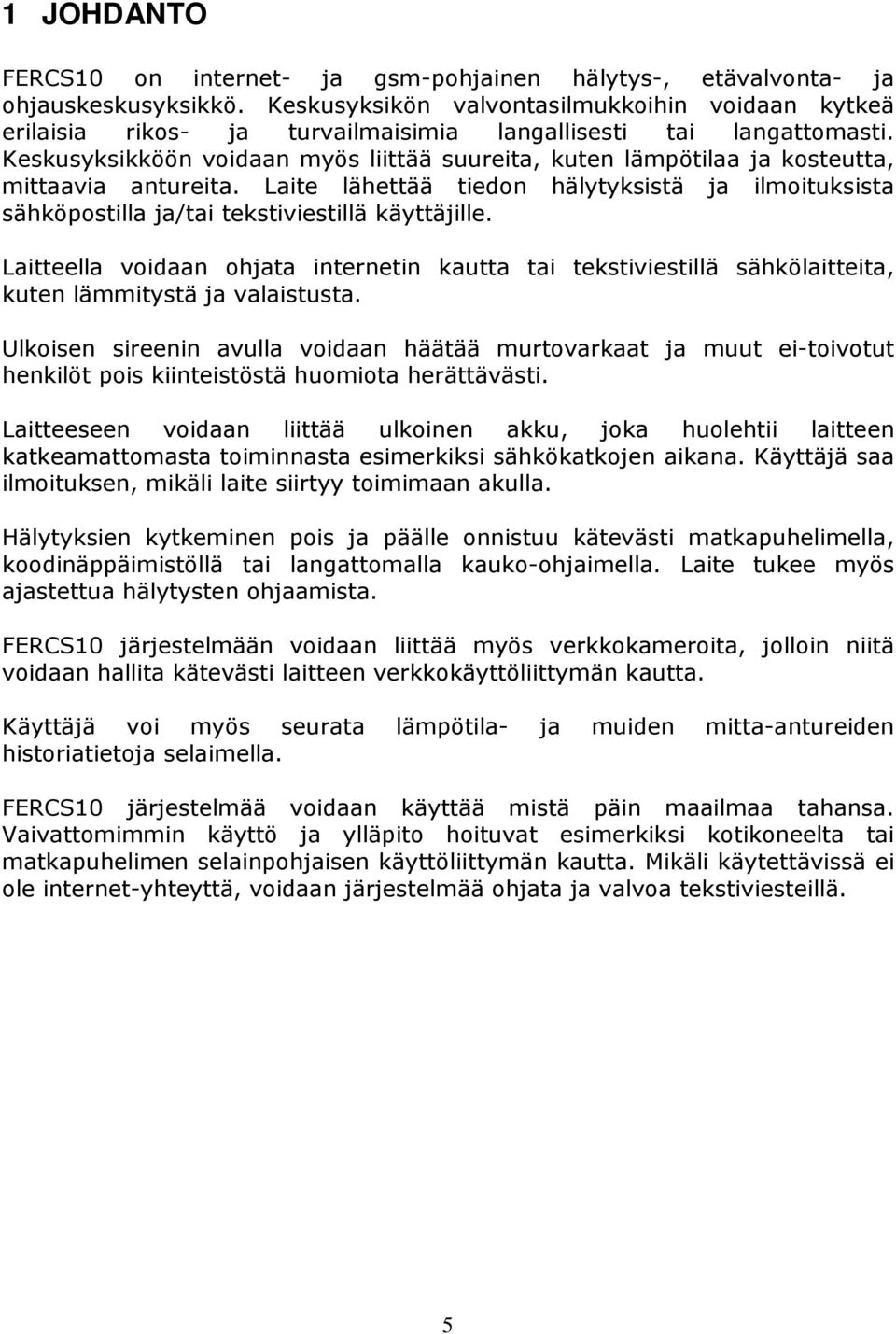 1 JOHDANTO

FERCS10 on internet- ja gsm-pohjainen hälytys-, etävalvonta- ja ohjauskeskusyksikkö. Keskusyksikön valvontasilmukkoihin voidaan kytkeä erilaisia rikos- ja turvailmaisimia langallisesti tai langattomasti. Keskusyksikköön voidaan myös liittää suureita, kuten lämpötilaa ja kosteutta, mittaavia antureita. Laite lähettää tiedon hälytyksistä ja ilmoituksista sähköpostilla ja/tai tekstiviestillä käyttäjille.

Laitteella voidaan ohjata internetin kautta tai tekstiviestillä sähkölaitteita, kuten lämmitystä ja valaistusta.

Ulkoisen sireenin avulla voidaan häätää murtovarkaat ja muut ei-toivotut henkilöt pois kiinteistöstä huomiota herättävästi.

Laitteeseen voidaan liittää ulkoinen akku, joka huolehtii laitteen katkeamattomasta toiminnasta esimerkiksi sähkökatkojen aikana. Käyttäjä saa ilmoituksen, mikäli laite siirtyy toimimaan akulla.

Hälytyksien kytkeminen pois ja päälle onnistuu kätevästi matkapuhelimella, koodinäppäimistöllä tai langattomalla kauko-ohjaimella. Laite tukee myös ajastettua hälytysten ohjaamista.

FERCS10 järjestelmään voidaan liittää myös verkkokameroita, jolloin niitä voidaan hallita kätevästi laitteen verkkokäyttöliittymän kautta.

Käyttäjä voi myös seurata lämpötila- ja muiden mitta-antureiden historiatietoja selaimella.

FERCS10 järjestelmää voidaan käyttää mistä päin maailmaa tahansa. Vaivattomimmin käyttö ja ylläpito hoituvat esimerkiksi kotikoneelta tai matkapuhelimen selainpohjaisen käyttöliittymän kautta. Mikäli käytettävissä ei ole internet-yhteyttä, voidaan järjestelmää ohjata ja valvoa tekstiviesteillä.

5